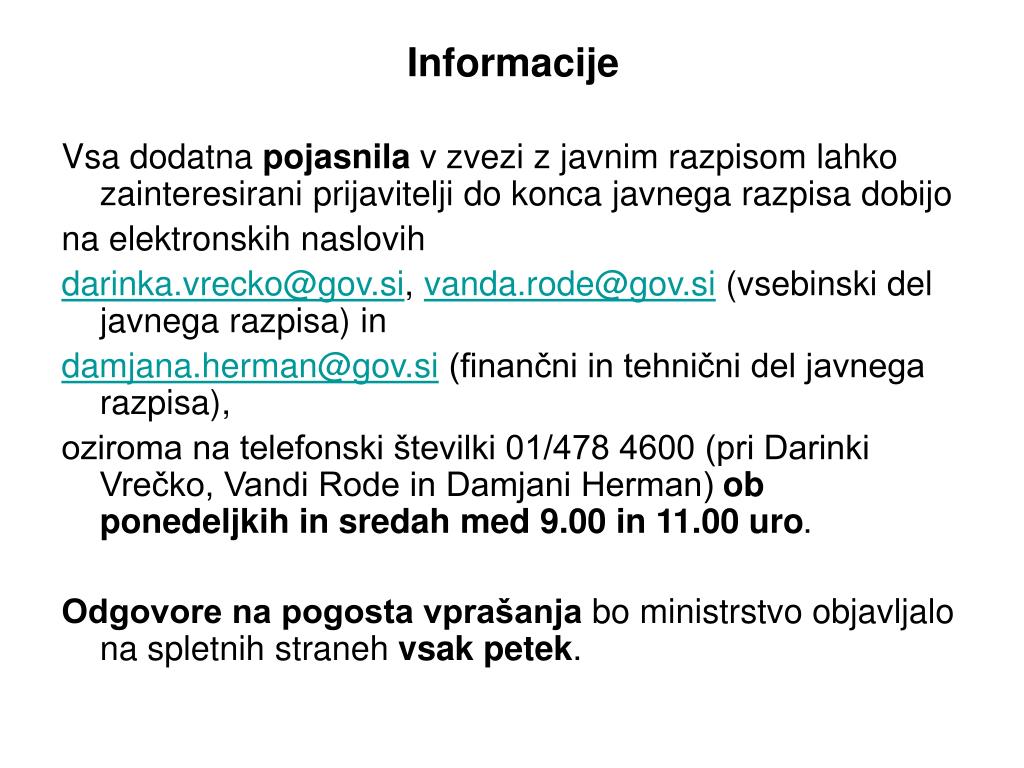 Informacije

Vsa dodatna pojasnila v zvezi z javnim razpisom lahko zainteresirani prijavitelji do konca javnega razpisa dobijo

na elektronskih naslovih

darinka.vrecko@gov.si, vanda.rode@gov.si (vsebinski del javnega razpisa) in

damjana.herman@gov.si (finančni in tehnični del javnega razpisa),

oziroma na telefonski številki 01/478 4600 (pri Darinki Vrečko, Vandi Rode in Damjani Herman) ob ponedeljkih in sredah med 9.00 in 11.00 uro.

Odgovore na pogosta vprašanja bo ministrstvo objavljalo na spletnih straneh vsak petek.